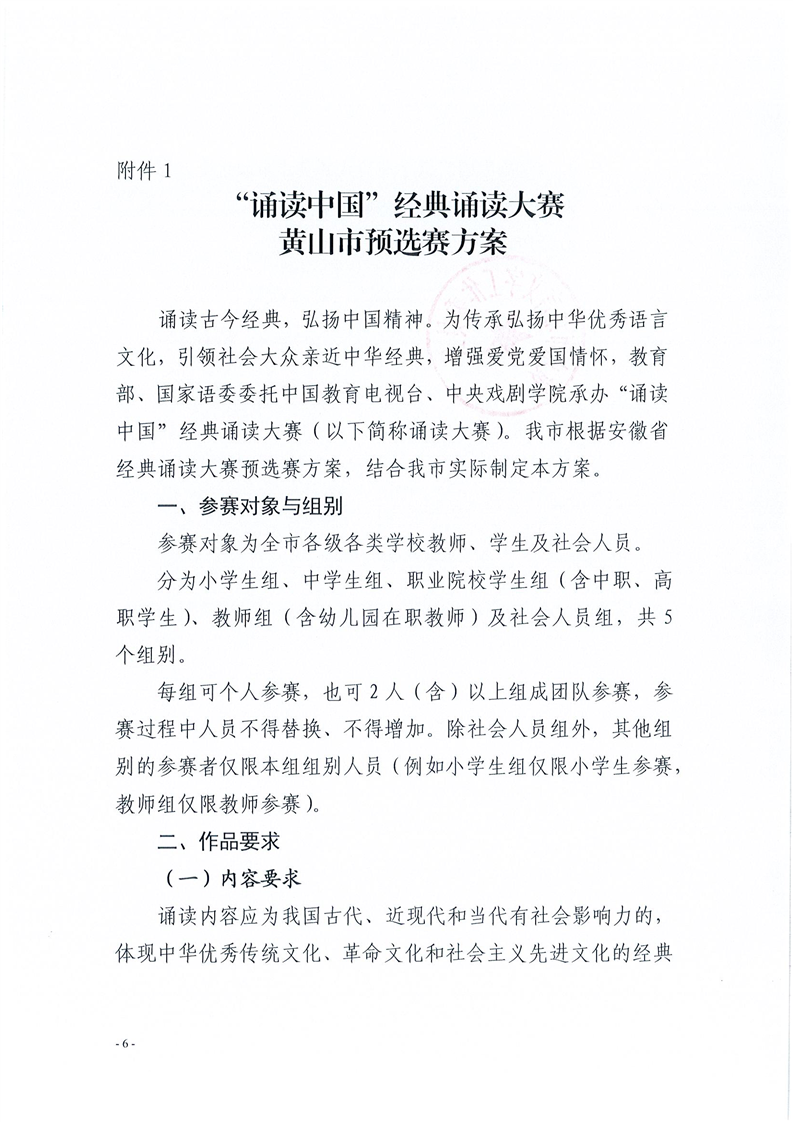 附件 1

“诵读中国”经典诵读大赛
黄山市预选赛方案

诵读古今经典，弘扬中国精神。为传承弘扬中华优秀语言文化，引领社会大众亲近中华经典，增强爱党爱国情怀，教育部、国家语委委托中国教育电视台、中央戏剧学院承办“诵读中国”经典诵读大赛（以下简称诵读大赛）。我市根据安徽省经典诵读大赛预选赛方案，结合我市实际制定本方案。

一、参赛对象与组别

参赛对象为全市各级各类学校教师、学生及社会人员。

分为小学生组、中学生组、职业院校学生组（含中职、高职学生）、教师组（含幼儿园在职教师）及社会人员组，共 5 个组别。

每组可个人参赛，也可 2 人（含）以上组成团队参赛，参赛过程中人员不得替换、不得增加。除社会人员组外，其他组别的参赛者仅限本组组别人员（例如小学生组仅限小学生参赛，教师组仅限教师参赛）。

二、作品要求

（一）内容要求

诵读内容应为我国古代、近现代和当代有社会影响力的，体现中华优秀传统文化、革命文化和社会主义先进文化的经典

- 6 -